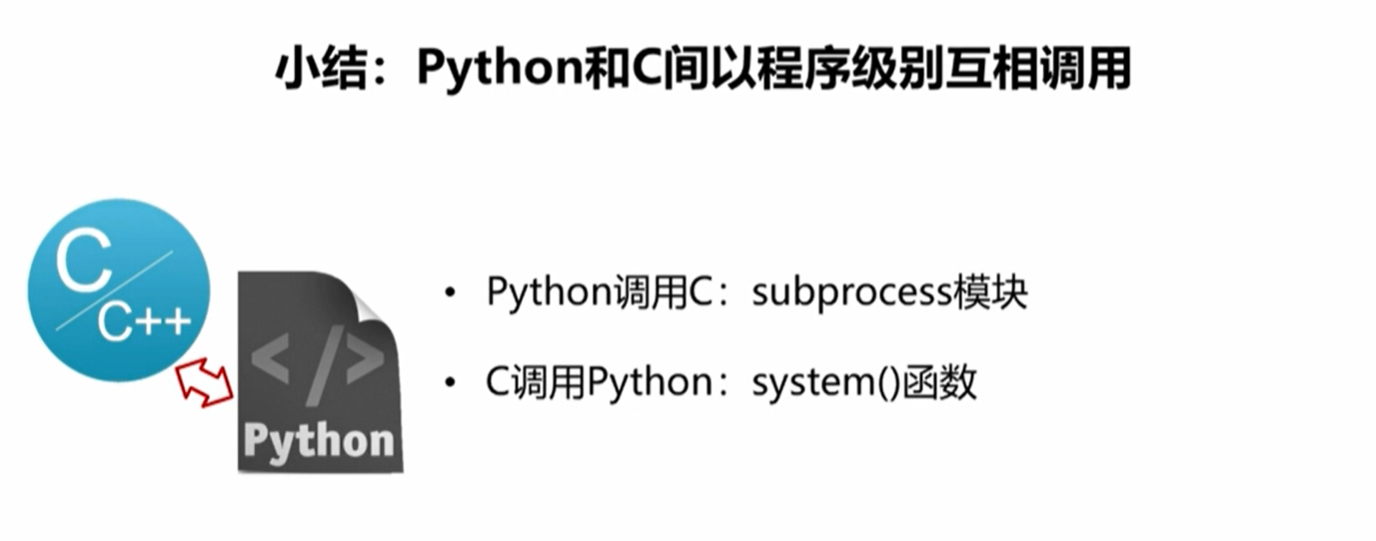 小结：Python和C间以程序级别互相调用

C
C++

</>
Python

• Python调用C：subprocess模块

• C调用Python：system()函数